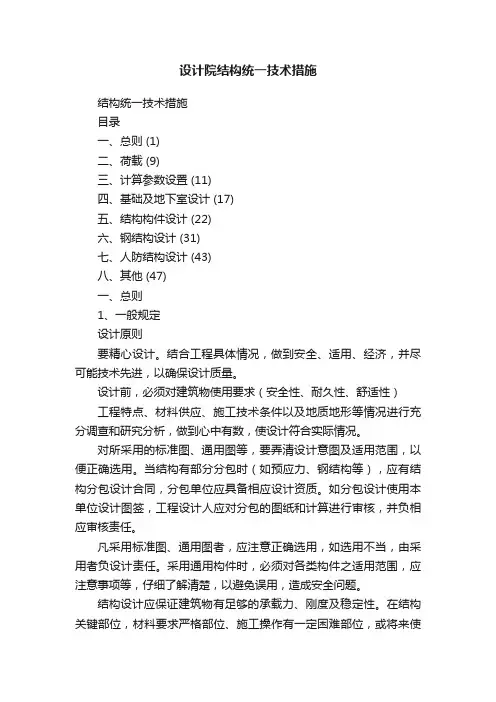 设计院结构统一技术措施

结构统一技术措施

目录

一、总则 (1)

二、荷载 (9)

三、计算参数设置 (11)

四、基础及地下室设计 (17)

五、结构构件设计 (22)

六、钢结构设计 (31)

七、人防结构设计 (43)

八、其他 (47)

一、总则

1、一般规定

设计原则

要精心设计。结合工程具体情况，做到安全、适用、经济，并尽可能技术先进，以确保设计质量。

设计前，必须对建筑物使用要求（安全性、耐久性、舒适性）

工程特点、材料供应、施工技术条件以及地质地形等情况进行充分调查和研究分析，做到心中有数，使设计符合实际情况。

对所采用的标准图、通用图等，要弄清设计意图及适用范围，以便正确选用。当结构有部分分包时（如预应力、钢结构等），应有结构分包设计合同，分包单位应具备相应设计资质。如分包设计使用本单位设计图签，工程设计人应对分包的图纸和计算进行审核，并负相应审核责任。

凡采用标准图、通用图者，应注意正确选用，如选用不当，由采用者负设计责任。采用通用构件时，必须对各类构件之适用范围，应注意事项等，仔细了解清楚，以避免误用，造成安全问题。

结构设计应保证建筑物有足够的承载力、刚度及稳定性。在结构关键部位，材料要求严格部位、施工操作有一定困难部位，或将来使